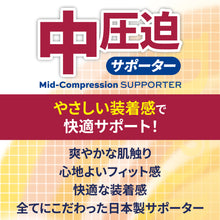 中圧迫
サポーター
Mid-Compression SUPPORTER

やさしい装着感で
快適サポート!

爽やかな肌触り
心地よいフィット感
快適な装着感
全てにこだわった日本製サポーター